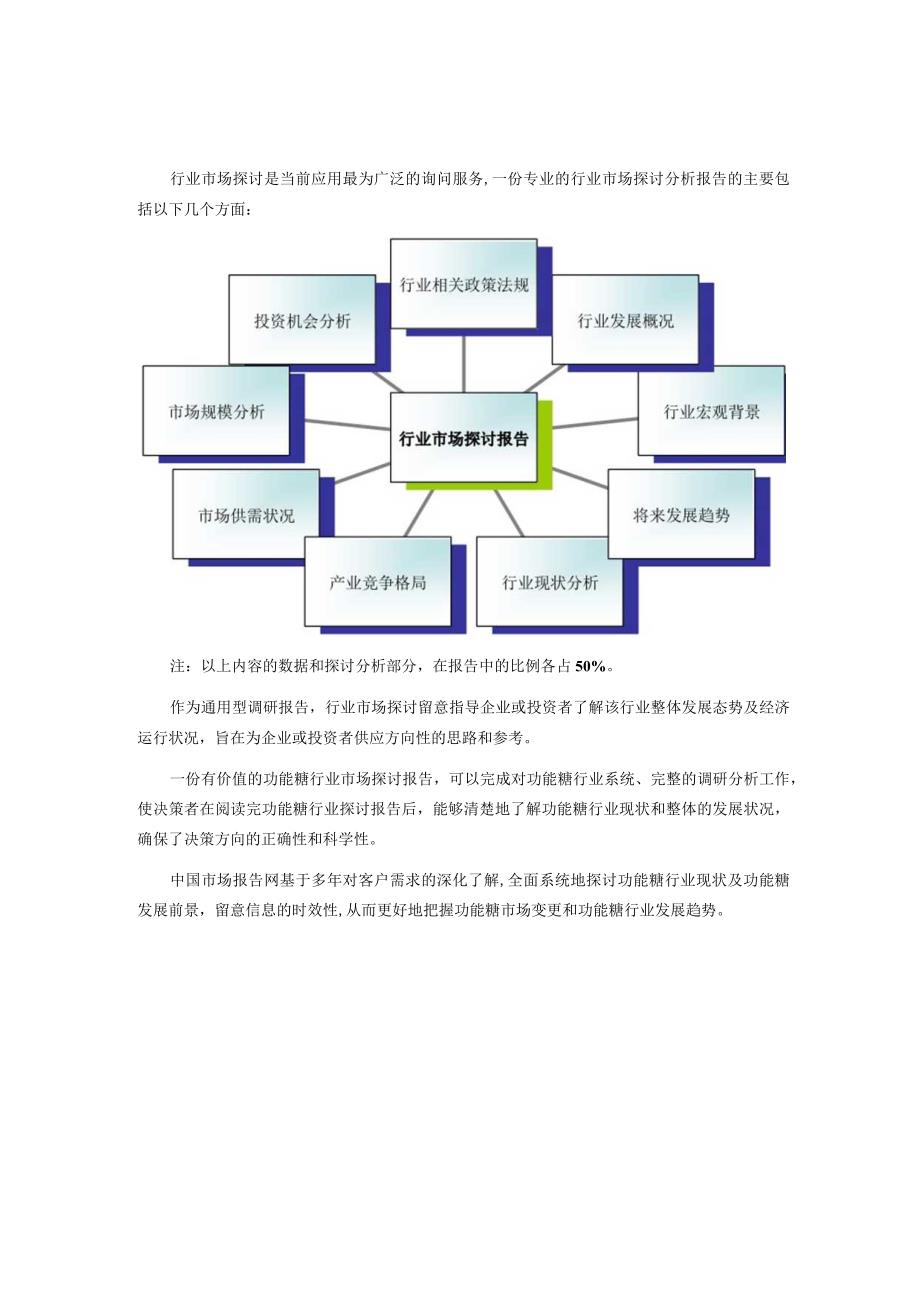 行业市场探讨是当前应用最为广泛的询问服务，一份专业的行业市场探讨分析报告的主要包括以下几个方面：

行业相关政策法规
投资机会分析
行业发展概况
市场规模分析
行业市场探讨报告
行业宏观背景
市场供需状况
将来发展趋势
产业竞争格局
行业现状分析

注：以上内容的数据和探讨分析部分，在报告中的比例各占50%。

作为通用型调研报告，行业市场探讨留意指导企业或投资者了解该行业整体发展态势及经济运行状况，旨在为企业或投资者供应方向性的思路和参考。

一份有价值的功能糖行业市场探讨报告，可以完成对功能糖行业系统、完整的调研分析工作，使决策者在阅读完功能糖行业探讨报告后，能够清楚地了解功能糖行业现状和整体的发展状况，确保了决策方向的正确性和科学性。

中国市场报告网基于多年对客户需求的深化了解，全面系统地探讨功能糖行业现状及功能糖发展前景，留意信息的时效性，从而更好地把握功能糖市场变更和功能糖行业发展趋势。